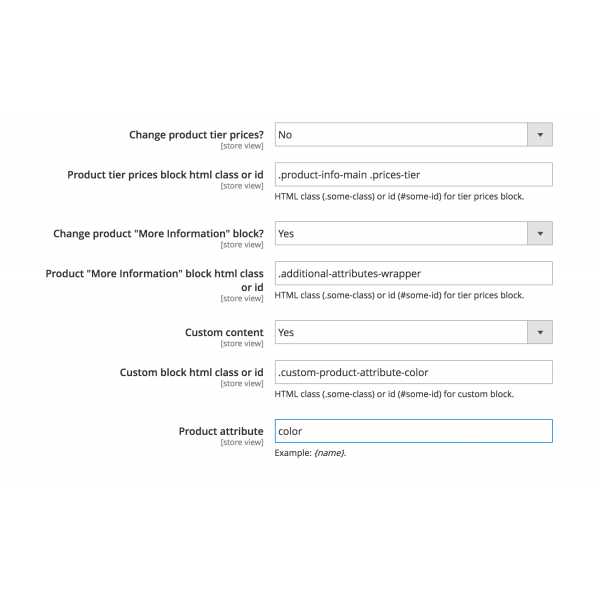 Change product tier prices?
[store view]
No

Product tier prices block html class or id
[store view]
.product-info-main .prices-tier
HTML class (.some-class) or id (#some-id) for tier prices block.

Change product "More Information" block?
[store view]
Yes

Product "More Information" block html class or id
[store view]
.additional-attributes-wrapper
HTML class (.some-class) or id (#some-id) for tier prices block.

Custom content
[store view]
Yes

Custom block html class or id
[store view]
.custom-product-attribute-color
HTML class (.some-class) or id (#some-id) for custom block.

Product attribute
[store view]
color
Example: {name}.